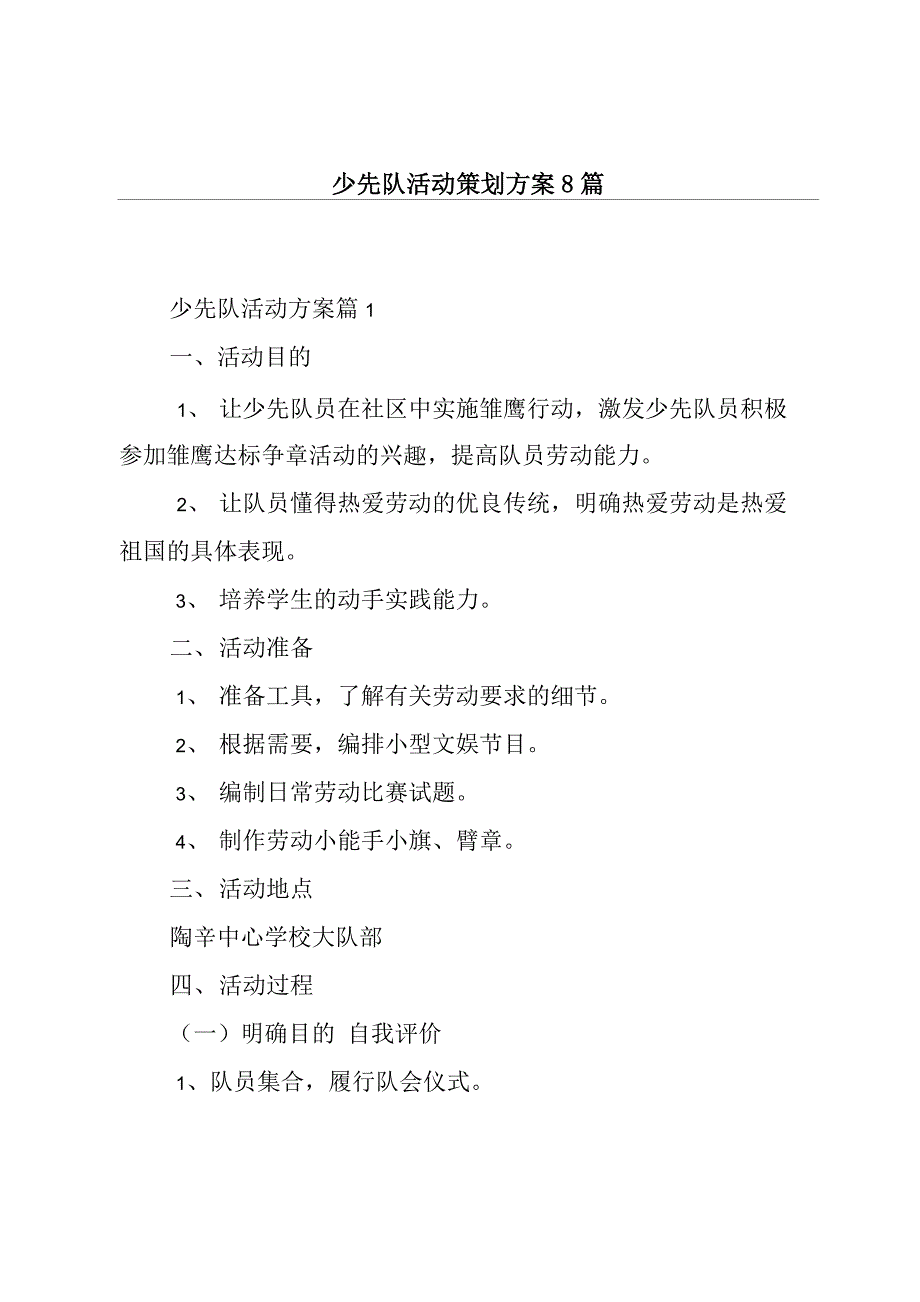 少先队活动策划方案8篇

少先队活动方案篇1

一、活动目的

1、 让少先队员在社区中实施雏鹰行动，激发少先队员积极参加雏鹰达标争章活动的兴趣，提高队员劳动能力。

2、 让队员懂得热爱劳动的优良传统，明确热爱劳动是热爱祖国的具体表现。

3、 培养学生的动手实践能力。

二、活动准备

1、 准备工具，了解有关劳动要求的细节。

2、 根据需要，编排小型文娱节目。

3、 编制日常劳动比赛试题。

4、 制作劳动小能手小旗、臂章。

三、活动地点

陶辛中心学校大队部

四、活动过程

（一）明确目的 自我评价

1、队员集合，履行队会仪式。